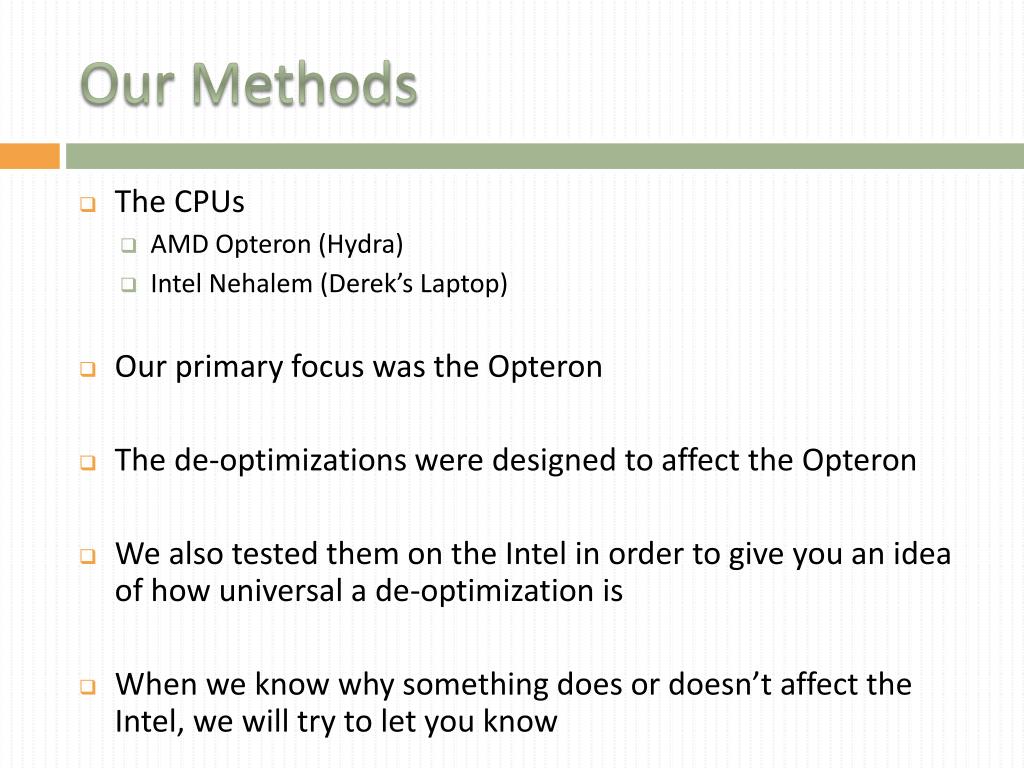 Our Methods

The CPUs
AMD Opteron (Hydra)
Intel Nehalem (Derek’s Laptop)

Our primary focus was the Opteron

The de-optimizations were designed to affect the Opteron

We also tested them on the Intel in order to give you an idea of how universal a de-optimization is

When we know why something does or doesn’t affect the Intel, we will try to let you know